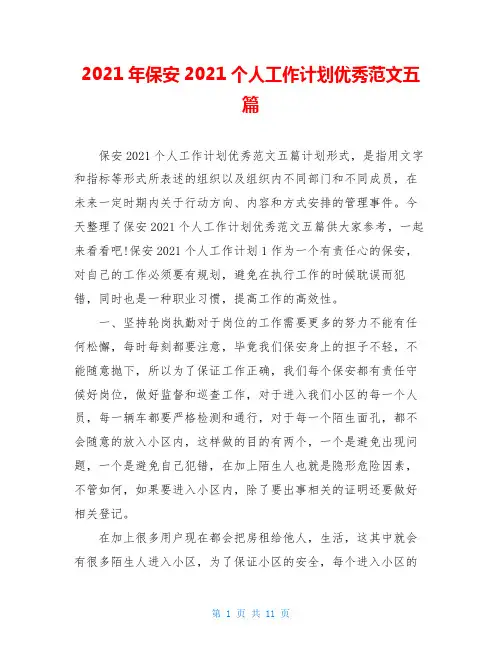 2021 年保安 2021 个人工作计划优秀范文五篇

保安 2021 个人工作计划优秀范文五篇计划形式，是指用文字和指标等形式所表述的组织以及组织内不同部门和不同成员，在未来一定时期内关于行动方向、内容和方式安排的管理事件。今天整理了保安 2021 个人工作计划优秀范文五篇供大家参考，一起来看看吧!保安 2021 个人工作计划 1 作为一个有责任心的保安，对自己的工作必须要有规划，避免在执行工作的时候耽误而犯错，同时也是一种职业习惯，提高工作的高效性。

一、坚持轮岗执勤对于岗位的工作需要更多的努力不能有任何松懈，每时每刻都要注意，毕竟我们保安身上的担子不轻，不能随意抛下，所以为了保证工作正确，我们每个保安都有责任守候好岗位，做好监督和巡查工作，对于进入我们小区的每一个人员，每一辆车都要严格检测和通行，对于每一个陌生面孔，都不会随意的放入小区内，这样做的目的有两个，一个是避免出现问题，一个是避免自己犯错，在加上陌生人也就是隐形危险因素，不管如何，如果要进入小区内，除了要出事相关的证明还要做好相关登记。

在加上很多用户现在都会把房租给他人，生活，这其中就会有很多陌生人进入小区，为了保证小区的安全，每个进入小区的

第 1 页 共 11 页